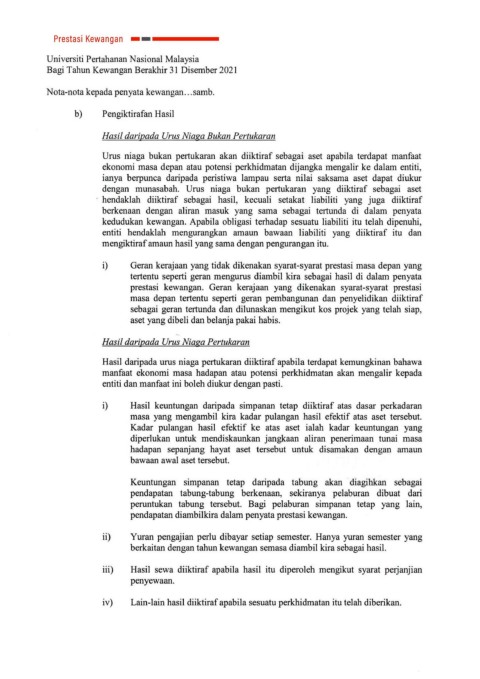 Prestasi Kewangan

Universiti Pertahanan Nasional Malaysia
Bagi Tahun Kewangan Berakhir 31 Disember 2021

Nota-nota kepada penyata kewangan…samb.

b) Pengiktirafan Hasil

Hasil daripada Urus Niaga Bukan Pertukaran

Urus niaga bukan pertukaran akan diiktiraf sebagai aset apabila terdapat manfaat ekonomi masa depan atau potensi perkhidmatan dijangka mengalir ke dalam entiti, ianya berpunca daripada peristiwa lampau serta nilai saksama aset dapat diukur dengan munasabah. Urus niaga bukan pertukaran yang diiktiraf sebagai aset hendaklah diiktiraf sebagai hasil, kecuali setakat liabiliti yang juga diiktiraf berkenaan dengan aliran masuk yang sama sebagai tertunda di dalam penyata kedudukan kewangan. Apabila obligasi terhadap sesuatu liabiliti itu telah dipenuhi, entiti hendaklah mengurangkan amaun bawaan liabiliti yang diiktiraf itu dan mengiktiraf amaun hasil yang sama dengan pengurangan itu.

i) Geran kerajaan yang tidak dikenakan syarat-syarat prestasi masa depan yang tertentu seperti geran mengurus diambil kira sebagai hasil di dalam penyata prestasi kewangan. Geran kerajaan yang dikenakan syarat-syarat prestasi masa depan tertentu seperti geran pembangunan dan penyelidikan diiktiraf sebagai geran tertunda dan dilunaskan mengikut kos projek yang telah siap, aset yang dibeli dan belanja pakai habis.

Hasil daripada Urus Niaga Pertukaran

Hasil daripada urus niaga pertukaran diiktiraf apabila terdapat kemungkinan bahawa manfaat ekonomi masa hadapan atau potensi perkhidmatan akan mengalir kepada entiti dan manfaat ini boleh diukur dengan pasti.

i) Hasil keuntungan daripada simpanan tetap diiktiraf atas dasar perkadaran masa yang mengambil kira kadar pulangan hasil efektif atas aset tersebut. Kadar pulangan hasil efektif ke atas aset ialah kadar keuntungan yang diperlukan untuk mendiskaunkan jangkaan aliran penerimaan tunai masa hadapan sepanjang hayat aset tersebut untuk disamakan dengan amaun bawaan awal aset tersebut.

Keuntungan simpanan tetap daripada tabung akan diagihkan sebagai pendapatan tabung-tabung berkenaan, sekiranya pelaburan dibuat dari peruntukan tabung tersebut. Bagi pelaburan simpanan tetap yang lain, pendapatan diambilkira dalam penyata prestasi kewangan.

ii) Yuran pengajian perlu dibayar setiap semester. Hanya yuran semester yang berkaitan dengan tahun kewangan semasa diambil kira sebagai hasil.

iii) Hasil sewa diiktiraf apabila hasil itu diperoleh mengikut syarat perjanjian penyewaan.

iv) Lain-lain hasil diiktiraf apabila sesuatu perkhidmatan itu telah diberikan.